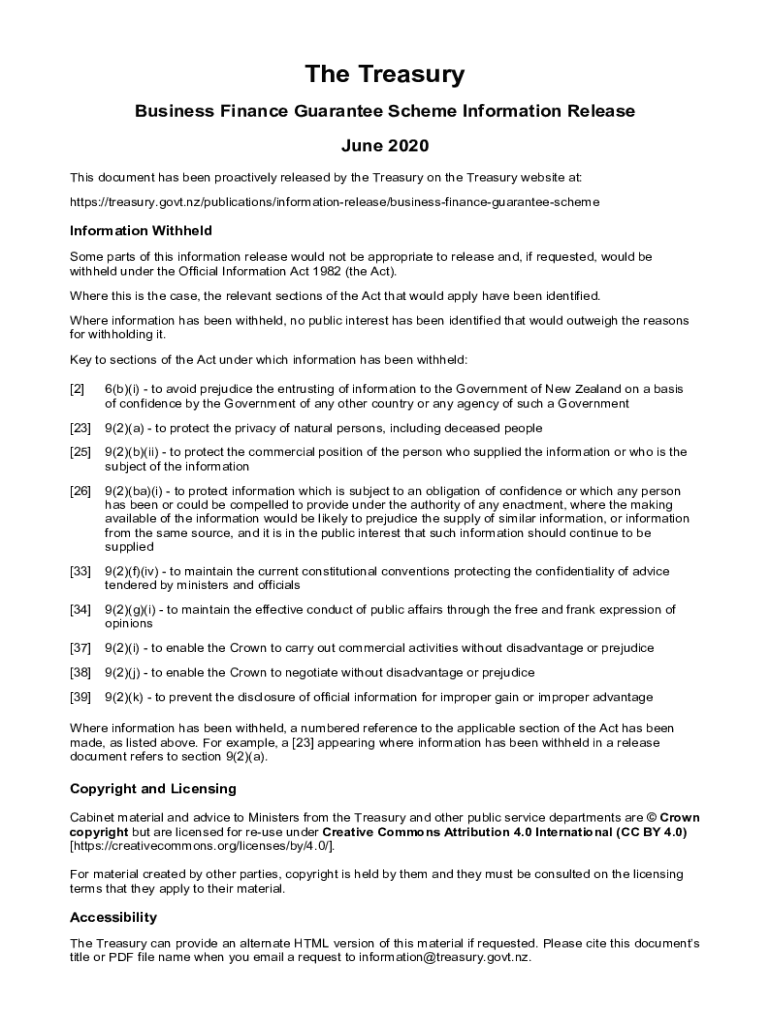 The Treasury

Business Finance Guarantee Scheme Information Release

June 2020

This document has been proactively released by the Treasury on the Treasury website at:

https://treasury.govt.nz/publications/information-release/business-finance-guarantee-scheme

Information Withheld

Some parts of this information release would not be appropriate to release and, if requested, would be withheld under the Official Information Act 1982 (the Act).

Where this is the case, the relevant sections of the Act that would apply have been identified.

Where information has been withheld, no public interest has been identified that would outweigh the reasons for withholding it.

Key to sections of the Act under which information has been withheld:

[2] 6(b)(i) - to avoid prejudice the entrusting of information to the Government of New Zealand on a basis of confidence by the Government of any other country or any agency of such a Government

[23] 9(2)(a) - to protect the privacy of natural persons, including deceased people

[25] 9(2)(b)(ii) - to protect the commercial position of the person who supplied the information or who is the subject of the information

[26] 9(2)(ba)(i) - to protect information which is subject to an obligation of confidence or which any person has been or could be compelled to provide under the authority of any enactment, where the making available of the information would be likely to prejudice the supply of similar information, or information from the same source, and it is in the public interest that such information should continue to be supplied

[33] 9(2)(f)(iv) - to maintain the current constitutional conventions protecting the confidentiality of advice tendered by ministers and officials

[34] 9(2)(g)(i) - to maintain the effective conduct of public affairs through the free and frank expression of opinions

[37] 9(2)(i) - to enable the Crown to carry out commercial activities without disadvantage or prejudice

[38] 9(2)(j) - to enable the Crown to negotiate without disadvantage or prejudice

[39] 9(2)(k) - to prevent the disclosure of official information for improper gain or improper advantage

Where information has been withheld, a numbered reference to the applicable section of the Act has been made, as listed above. For example, a [23] appearing where information has been withheld in a release document refers to section 9(2)(a).

Copyright and Licensing

Cabinet material and advice to Ministers from the Treasury and other public service departments are © Crown copyright but are licensed for re-use under Creative Commons Attribution 4.0 International (CC BY 4.0) [https://creativecommons.org/licenses/by/4.0/].

For material created by other parties, copyright is held by them and they must be consulted on the licensing terms that they apply to their material.

Accessibility

The Treasury can provide an alternate HTML version of this material if requested. Please cite this document's title or PDF file name when you email a request to information@treasury.govt.nz.